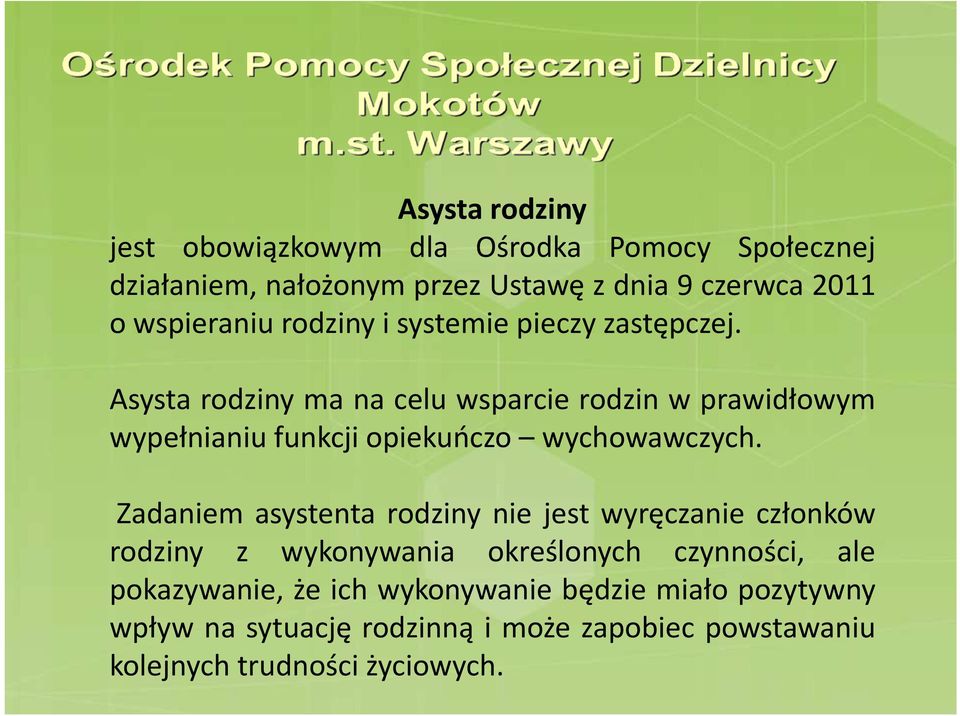 Ośrodek Pomocy Społecznej Dzielnicy Mokotów m.st. Warszawy

Asysta rodziny
jest obowiązkowym dla Ośrodka Pomocy Społecznej działaniem, nałożonym przez Ustawę z dnia 9 czerwca 2011 o wspieraniu rodziny i systemie pieczy zastępczej.

Asysta rodziny ma na celu wsparcie rodzin w prawidłowym wypełnianiu funkcji opiekuńczo – wychowawczych.

Zadaniem asystenta rodziny nie jest wyręczanie członków rodziny z wykonywania określonych czynności, ale pokazywanie, że ich wykonywanie będzie miało pozytywny wpływ na sytuację rodzinną i może zapobiec powstawaniu kolejnych trudności życiowych.